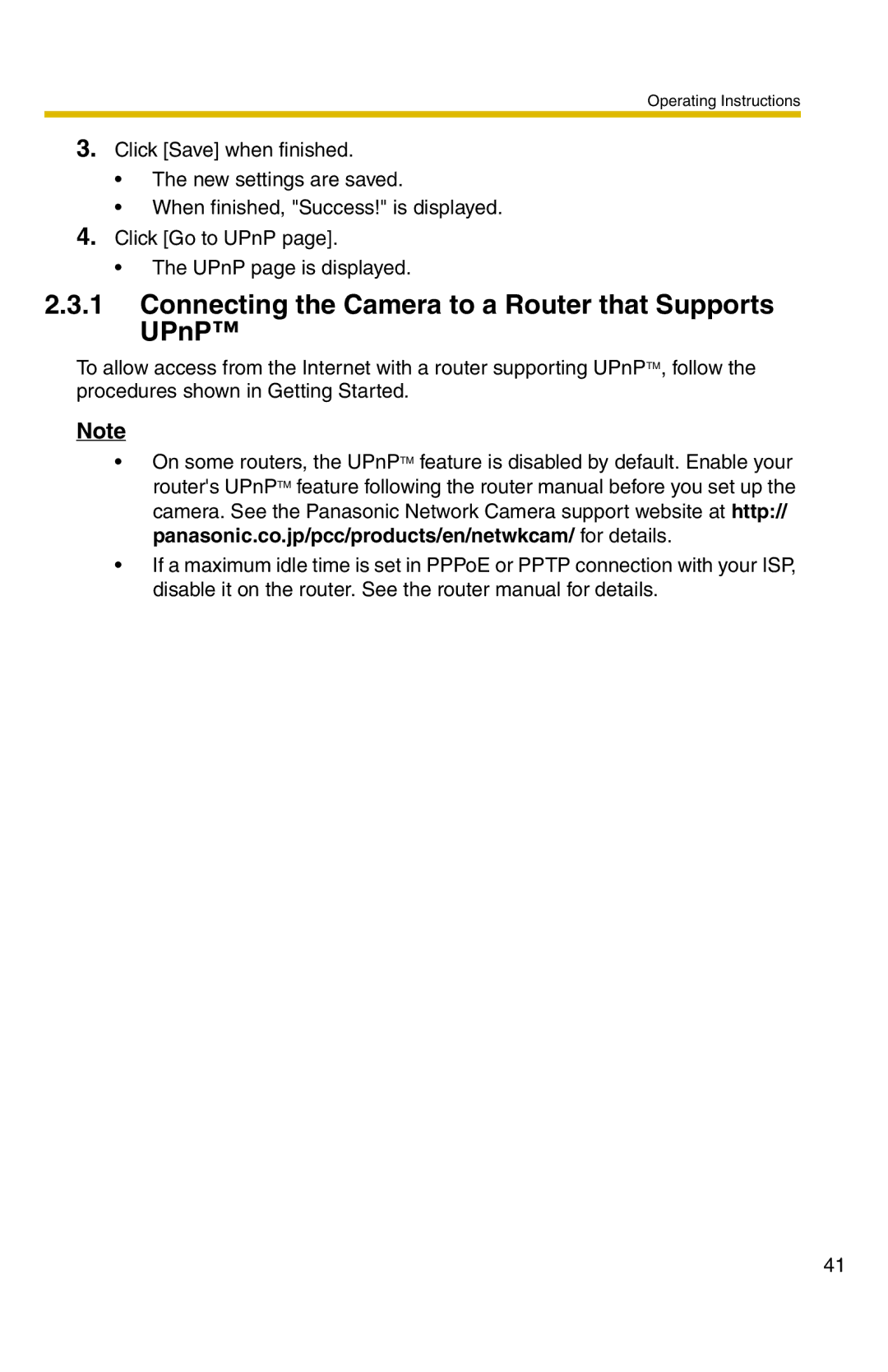 Operating Instructions

3. Click [Save] when finished.
• The new settings are saved.
• When finished, "Success!" is displayed.
4. Click [Go to UPnP page].
• The UPnP page is displayed.

2.3.1 Connecting the Camera to a Router that Supports UPnP™

To allow access from the Internet with a router supporting UPnP™, follow the procedures shown in Getting Started.

Note
• On some routers, the UPnP™ feature is disabled by default. Enable your router's UPnP™ feature following the router manual before you set up the camera. See the Panasonic Network Camera support website at http://panasonic.co.jp/pcc/products/en/netwkcam/ for details.
• If a maximum idle time is set in PPPoE or PPTP connection with your ISP, disable it on the router. See the router manual for details.

41